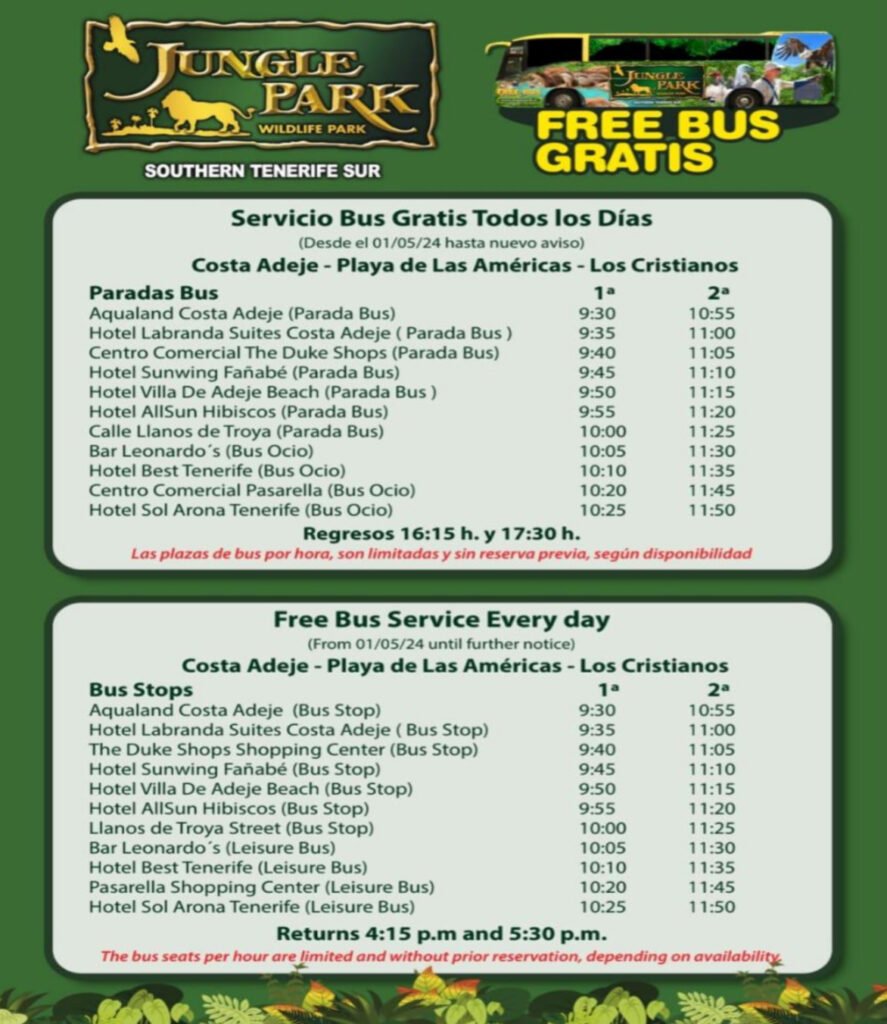 JUNGLE PARK
WILDLIFE PARK

SOUTHERN TENERIFE SUR

JUNGLE PARK
FREE BUS
GRATIS

Servicio Bus Gratis Todos los Días
(Desde el 01/05/24 hasta nuevo aviso)
Costa Adeje - Playa de Las Américas - Los Cristianos

| Paradas Bus | 1ª | 2ª |
|---|---|---|
| Aqualand Costa Adeje (Parada Bus) | 9:30 | 10:55 |
| Hotel Labranda Suites Costa Adeje ( Parada Bus ) | 9:35 | 11:00 |
| Centro Comercial The Duke Shops (Parada Bus) | 9:40 | 11:05 |
| Hotel Sunwing Fañabé (Parada Bus) | 9:45 | 11:10 |
| Hotel Villa De Adeje Beach (Parada Bus ) | 9:50 | 11:15 |
| Hotel AllSun Hibiscos (Parada Bus) | 9:55 | 11:20 |
| Calle Llanos de Troya (Parada Bus) | 10:00 | 11:25 |
| Bar Leonardo´s (Bus Ocio) | 10:05 | 11:30 |
| Hotel Best Tenerife (Bus Ocio) | 10:10 | 11:35 |
| Centro Comercial Pasarella (Bus Ocio) | 10:20 | 11:45 |
| Hotel Sol Arona Tenerife (Bus Ocio) | 10:25 | 11:50 |

Regresos 16:15 h. y 17:30 h.
Las plazas de bus por hora, son limitadas y sin reserva previa, según disponibilidad

Free Bus Service Every day
(From 01/05/24 until further notice)
Costa Adeje - Playa de Las Américas - Los Cristianos

| Bus Stops | 1ª | 2ª |
|---|---|---|
| Aqualand Costa Adeje (Bus Stop) | 9:30 | 10:55 |
| Hotel Labranda Suites Costa Adeje ( Bus Stop) | 9:35 | 11:00 |
| The Duke Shops Shopping Center (Bus Stop) | 9:40 | 11:05 |
| Hotel Sunwing Fañabé (Bus Stop) | 9:45 | 11:10 |
| Hotel Villa De Adeje Beach (Bus Stop) | 9:50 | 11:15 |
| Hotel AllSun Hibiscos (Bus Stop) | 9:55 | 11:20 |
| Llanos de Troya Street (Bus Stop) | 10:00 | 11:25 |
| Bar Leonardo´s (Leisure Bus) | 10:05 | 11:30 |
| Hotel Best Tenerife (Leisure Bus) | 10:10 | 11:35 |
| Pasarella Shopping Center (Leisure Bus) | 10:20 | 11:45 |
| Hotel Sol Arona Tenerife (Leisure Bus) | 10:25 | 11:50 |

Returns 4:15 p.m and 5:30 p.m.
The bus seats per hour are limited and without prior reservation, depending on availability.